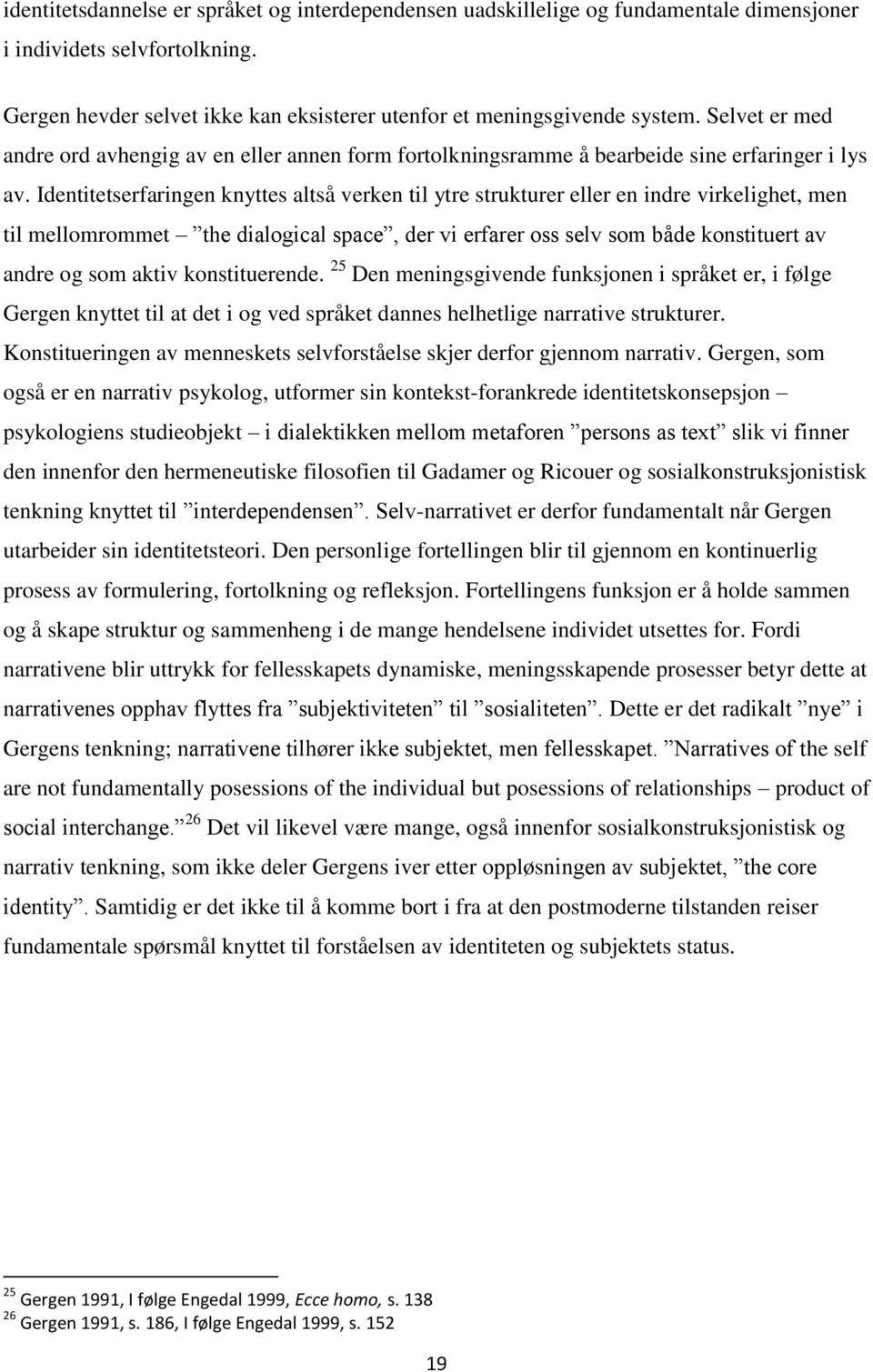 identitetsdannelse er språket og interdependensen uadskillelige og fundamentale dimensjoner i individets selvfortolkning.

Gergen hevder selvet ikke kan eksisterer utenfor et meningsgivende system. Selvet er med andre ord avhengig av en eller annen form fortolkningsramme å bearbeide sine erfaringer i lys av. Identitetserfaringen knyttes altså verken til ytre strukturer eller en indre virkelighet, men til mellomrommet – ”the dialogical space”, der vi erfarer oss selv som både konstituert av andre og som aktiv konstituerende. $^{25}$ Den meningsgivende funksjonen i språket er, i følge Gergen knyttet til at det i og ved språket dannes helhetlige narrative strukturer. Konstitueringen av menneskets selvforståelse skjer derfor gjennom narrativ. Gergen, som også er en narrativ psykolog, utformer sin kontekst-forankrede identitetskonsepsjon – psykologiens studieobjekt – i dialektikken mellom metaforen ”persons as text” slik vi finner den innenfor den hermeneutiske filosofien til Gadamer og Ricouer og sosialkonstruksjonistisk tenkning knyttet til ”interdependensen”. Selv-narrativet er derfor fundamentalt når Gergen utarbeider sin identitetsteori. Den personlige fortellingen blir til gjennom en kontinuerlig prosess av formulering, fortolkning og refleksjon. Fortellingens funksjon er å holde sammen og å skape struktur og sammenheng i de mange hendelsene individet utsettes for. Fordi narrativene blir uttrykk for fellesskapets dynamiske, meningsskapende prosesser betyr dette at narrativenes opphav flyttes fra ”subjektiviteten” til ”sosialiteten”. Dette er det radikalt ”nye” i Gergens tenkning; narrativene tilhører ikke subjektet, men fellesskapet. ”Narratives of the self are not fundamentally posessions of the individual but posessions of relationships – product of social interchange.” $^{26}$ Det vil likevel være mange, også innenfor sosialkonstruksjonistisk og narrativ tenkning, som ikke deler Gergens iver etter oppløsningen av subjektet, ”the core identity”. Samtidig er det ikke til å komme bort i fra at den postmoderne tilstanden reiser fundamentale spørsmål knyttet til forståelsen av identiteten og subjektets status.

$^{25}$ Gergen 1991, I følge Engedal 1999, Ecce homo, s. 138
$^{26}$ Gergen 1991, s. 186, I følge Engedal 1999, s. 152

19